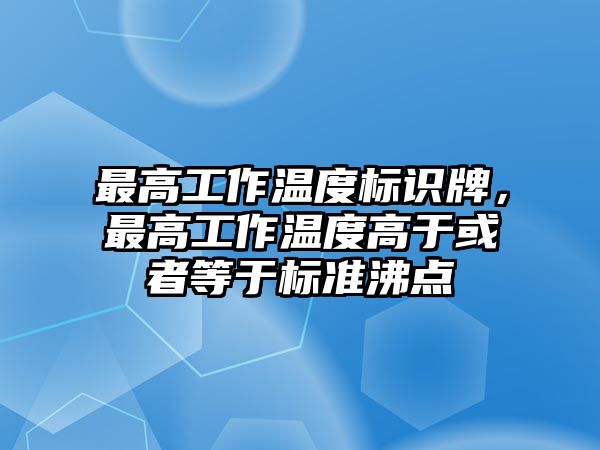 最高工作温度标识牌，最高工作温度高于或者等于标准沸点